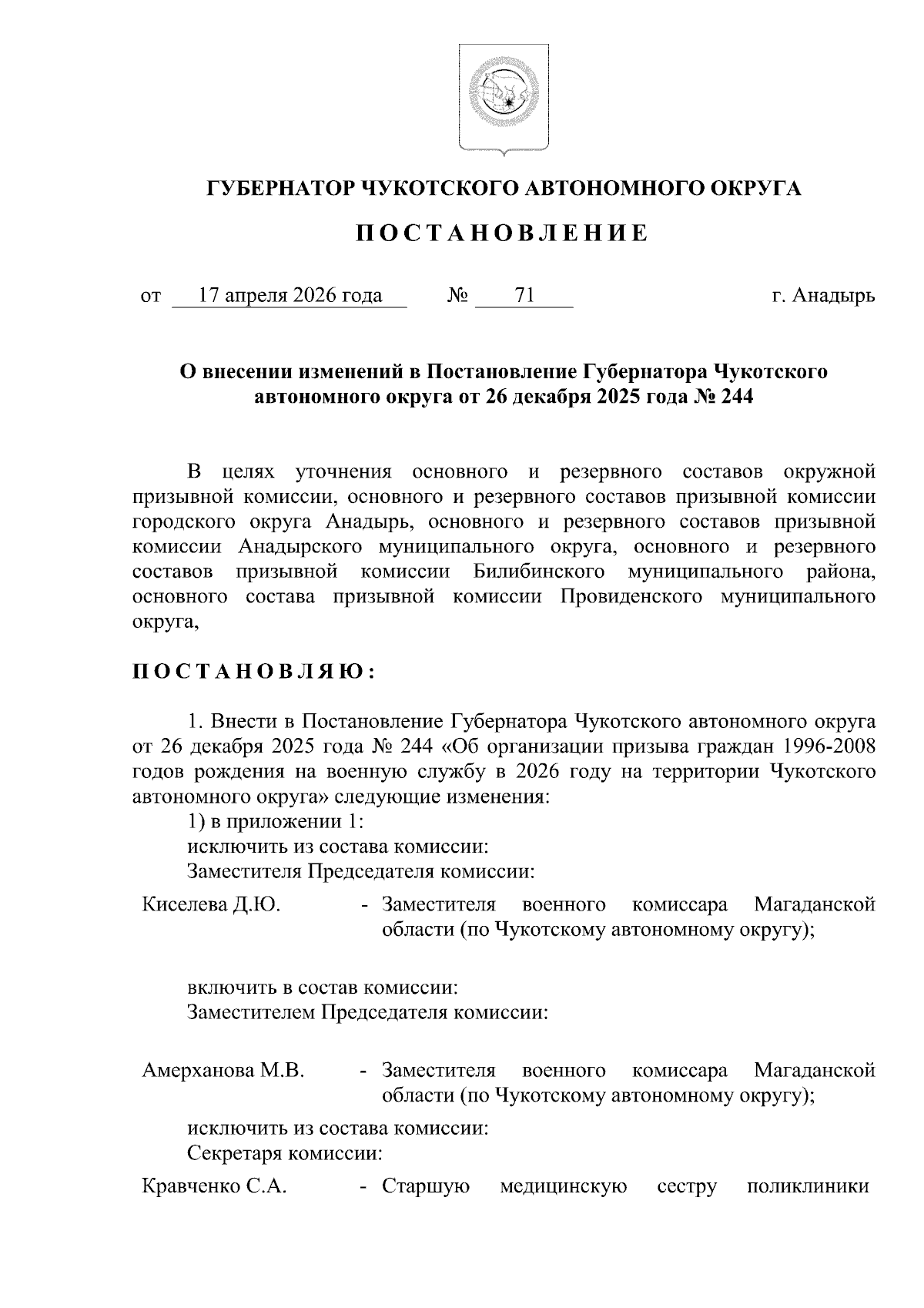 ГУБЕРНАТОР ЧУКОТСКОГО АВТОНОМНОГО ОКРУГА

ПОСТАНОВЛЕНИЕ

от 17 апреля 2026 года № 71 г. Анадырь

О внесении изменений в Постановление Губернатора Чукотского автономного округа от 26 декабря 2025 года № 244

В целях уточнения основного и резервного составов окружной призывной комиссии, основного и резервного составов призывной комиссии городского округа Анадырь, основного и резервного составов призывной комиссии Анадырского муниципального округа, основного и резервного составов призывной комиссии Билибинского муниципального района, основного состава призывной комиссии Провиденского муниципального округа,

ПОСТАНОВЛЯЮ:

1. Внести в Постановление Губернатора Чукотского автономного округа от 26 декабря 2025 года № 244 «Об организации призыва граждан 1996-2008 годов рождения на военную службу в 2026 году на территории Чукотского автономного округа» следующие изменения:
1) в приложении 1:
исключить из состава комиссии:
Заместителя Председателя комиссии:

Киселева Д.Ю. - Заместителя военного комиссара Магаданской области (по Чукотскому автономному округу);

включить в состав комиссии:
Заместителем Председателя комиссии:

Амерханова М.В. - Заместителя военного комиссара Магаданской области (по Чукотскому автономному округу);

исключить из состава комиссии:
Секретаря комиссии:

Кравченко С.А. - Старшую медицинскую сестру поликлиники